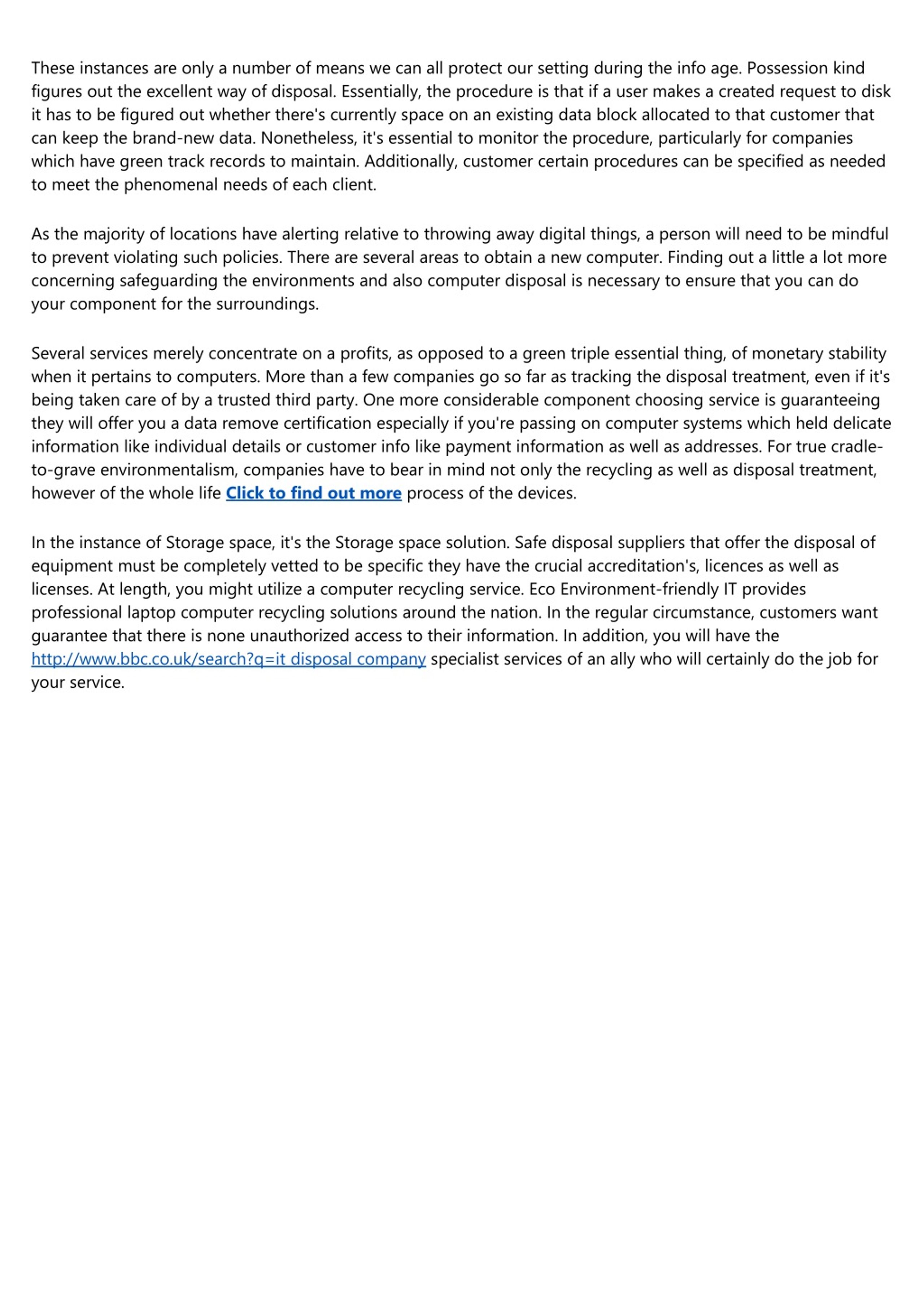 These instances are only a number of means we can all protect our setting during the info age. Possession kind figures out the excellent way of disposal. Essentially, the procedure is that if a user makes a created request to disk it has to be figured out whether there's currently space on an existing data block allocated to that customer that can keep the brand-new data. Nonetheless, it's essential to monitor the procedure, particularly for companies which have green track records to maintain. Additionally, customer certain procedures can be specified as needed to meet the phenomenal needs of each client.

As the majority of locations have alerting relative to throwing away digital things, a person will need to be mindful to prevent violating such policies. There are several areas to obtain a new computer. Finding out a little a lot more concerning safeguarding the environments and also computer disposal is necessary to ensure that you can do your component for the surroundings.

Several services merely concentrate on a profits, as opposed to a green triple essential thing, of monetary stability when it pertains to computers. More than a few companies go so far as tracking the disposal treatment, even if it's being taken care of by a trusted third party. One more considerable component choosing service is guaranteeing they will offer you a data remove certification especially if you're passing on computer systems which held delicate information like individual details or customer info like payment information as well as addresses. For true cradle-to-grave environmentalism, companies have to bear in mind not only the recycling as well as disposal treatment, however of the whole life Click to find out more process of the devices.

In the instance of Storage space, it's the Storage space solution. Safe disposal suppliers that offer the disposal of equipment must be completely vetted to be specific they have the crucial accreditation's, licences as well as licenses. At length, you might utilize a computer recycling service. Eco Environment-friendly IT provides professional laptop computer recycling solutions around the nation. In the regular circumstance, customers want guarantee that there is none unauthorized access to their information. In addition, you will have the http://www.bbc.co.uk/search?q=it disposal company specialist services of an ally who will certainly do the job for your service.